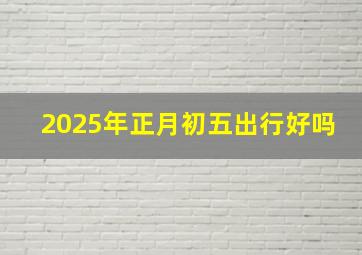 2025年正月初五出行好吗